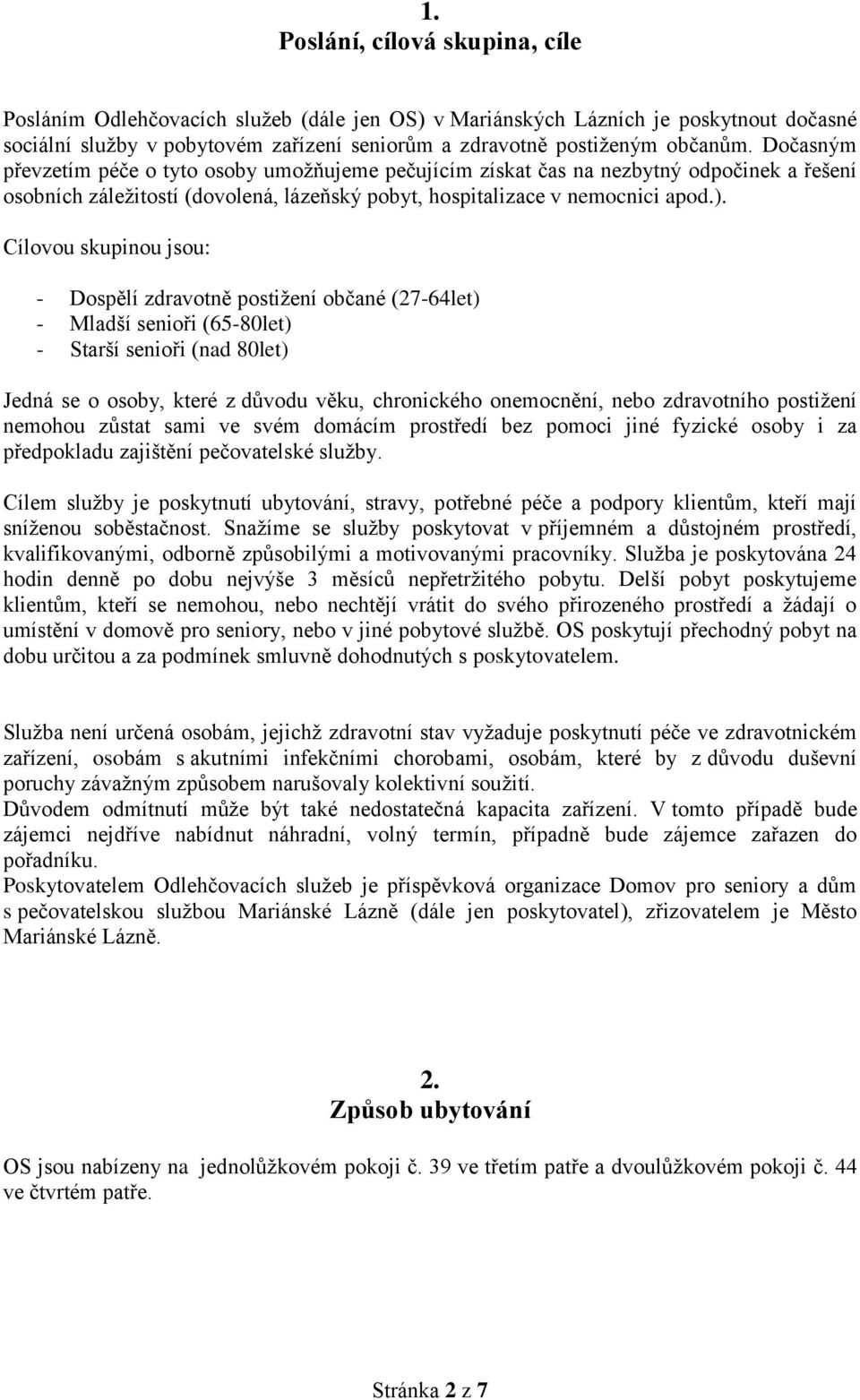 1.
Poslání, cílová skupina, cíle

Posláním Odlehčovacích služeb (dále jen OS) v Mariánských Lázních je poskytnout dočasné sociální služby v pobytovém zařízení seniorům a zdravotně postiženým občanům. Dočasným převzetím péče o tyto osoby umožňujeme pečujícím získat čas na nezbytný odpočinek a řešení osobních záležitostí (dovolená, lázeňský pobyt, hospitalizace v nemocnici apod.).

Cílovou skupinou jsou:

- Dospělí zdravotně postižení občané (27-64let)
- Mladší senioři (65-80let)
- Starší senioři (nad 80let)

Jedná se o osoby, které z důvodu věku, chronického onemocnění, nebo zdravotního postižení nemohou zůstat sami ve svém domácím prostředí bez pomoci jiné fyzické osoby i za předpokladu zajištění pečovatelské služby.

Cílem služby je poskytnutí ubytování, stravy, potřebné péče a podpory klientům, kteří mají sníženou soběstačnost. Snažíme se služby poskytovat v příjemném a důstojném prostředí, kvalifikovanými, odborně způsobilými a motivovanými pracovníky. Služba je poskytována 24 hodin denně po dobu nejvýše 3 měsíců nepřetržitého pobytu. Delší pobyt poskytujeme klientům, kteří se nemohou, nebo nechtějí vrátit do svého přirozeného prostředí a žádají o umístění v domově pro seniory, nebo v jiné pobytové službě. OS poskytují přechodný pobyt na dobu určitou a za podmínek smluvně dohodnutých s poskytovatelem.

Služba není určená osobám, jejichž zdravotní stav vyžaduje poskytnutí péče ve zdravotnickém zařízení, osobám s akutními infekčními chorobami, osobám, které by z důvodu duševní poruchy závažným způsobem narušovaly kolektivní soužití.
Důvodem odmítnutí může být také nedostatečná kapacita zařízení. V tomto případě bude zájemci nejdříve nabídnut náhradní, volný termín, případně bude zájemce zařazen do pořadníku.
Poskytovatelem Odlehčovacích služeb je příspěvková organizace Domov pro seniory a dům s pečovatelskou službou Mariánské Lázně (dále jen poskytovatel), zřizovatelem je Město Mariánské Lázně.

2.
Způsob ubytování

OS jsou nabízeny na jednolůžkovém pokoji č. 39 ve třetím patře a dvoulůžkovém pokoji č. 44 ve čtvrtém patře.

Stránka 2 z 7